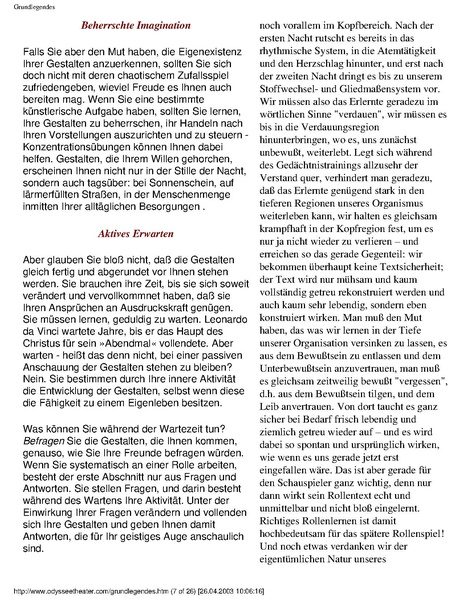 Grundlegendes

Beherrschte Imagination

Falls Sie aber den Mut haben, die Eigenexistenz Ihrer Gestalten anzuerkennen, sollten Sie sich doch nicht mit deren chaotischem Zufallsspiel zufriedengeben, wieviel Freude es Ihnen auch bereiten mag. Wenn Sie eine bestimmte künstlerische Aufgabe haben, sollten Sie lernen, Ihre Gestalten zu beherrschen, ihr Handeln nach Ihren Vorstellungen auszurichten und zu steuern - Konzentrationsübungen können Ihnen dabei helfen. Gestalten, die Ihrem Willen gehorchen, erscheinen Ihnen nicht nur in der Stille der Nacht, sondern auch tagsüber: bei Sonnenschein, auf lärmerfüllten Straßen, in der Menschenmenge inmitten Ihrer alltäglichen Besorgungen .

Aktives Erwarten

Aber glauben Sie bloß nicht, daß die Gestalten gleich fertig und abgerundet vor Ihnen stehen werden. Sie brauchen ihre Zeit, bis sie sich soweit verändert und vervollkommnet haben, daß sie Ihren Ansprüchen an Ausdruckskraft genügen. Sie müssen lernen, geduldig zu warten. Leonardo da Vinci wartete Jahre, bis er das Haupt des Christus für sein »Abendmal« vollendete. Aber warten - heißt das denn nicht, bei einer passiven Anschauung der Gestalten stehen zu bleiben? Nein. Sie bestimmen durch Ihre innere Aktivität die Entwicklung der Gestalten, selbst wenn diese die Fähigkeit zu einem Eigenleben besitzen.

Was können Sie während der Wartezeit tun? Befragen Sie die Gestalten, die Ihnen kommen, genauso, wie Sie Ihre Freunde befragen würden. Wenn Sie systematisch an einer Rolle arbeiten, besteht der erste Abschnitt nur aus Fragen und Antworten. Sie stellen Fragen, und darin besteht während des Wartens Ihre Aktivität. Unter der Einwirkung Ihrer Fragen verändern und vollenden sich Ihre Gestalten und geben Ihnen damit Antworten, die für Ihr geistiges Auge anschaulich sind.

noch vorallem im Kopfbereich. Nach der ersten Nacht rutscht es bereits in das rhythmische System, in die Atemtätigkeit und den Herzschlag hinunter, und erst nach der zweiten Nacht dringt es bis zu unserem Stoffwechsel- und Gliedmaßensystem vor. Wir müssen also das Erlernte geradezu im wörtlichen Sinne "verdauen", wir müssen es bis in die Verdauungsregion hinunterbringen, wo es, uns zunächst unbewußt, weiterlebt. Legt sich während des Gedächtnistrainings allzusehr der Verstand quer, verhindert man geradezu, daß das Erlernte genügend stark in den tieferen Regionen unseres Organismus weiterleben kann, wir halten es gleichsam krampfhaft in der Kopfregion fest, um es nur ja nicht wieder zu verlieren – und erreichen so das gerade Gegenteil: wir bekommen überhaupt keine Textsicherheit; der Text wird nur mühsam und kaum vollständig getreu rekonstruiert werden und auch kaum sehr lebendig, sondern eben konstruiert wirken. Man muß den Mut haben, das was wir lernen in der Tiefe unserer Organisation versinken zu lassen, es aus dem Bewußtsein zu entlassen und dem Unterbewußtsein anzuvertrauen, man muß es gleichsam zeitweilig bewußt "vergessen", d.h. aus dem Bewußtsein tilgen, und dem Leib anvertrauen. Von dort taucht es ganz sicher bei Bedarf frisch lebendig und ziemlich getreu wieder auf – und es wird dabei so spontan und ursprünglich wirken, wie wenn es uns gerade jetzt erst eingefallen wäre. Das ist aber gerade für den Schauspieler ganz wichtig, denn nur dann wirkt sein Rollentext echt und unmittelbar und nicht bloß eingelernt. Richtiges Rollenlernen ist damit hochbedeutsam für das spätere Rollenspiel! Und noch etwas verdanken wir der eigentümlichen Natur unseres

http://www.odysseetheater.com/grundlegendes.htm (7 of 26) [26.04.2003 10:06:16]